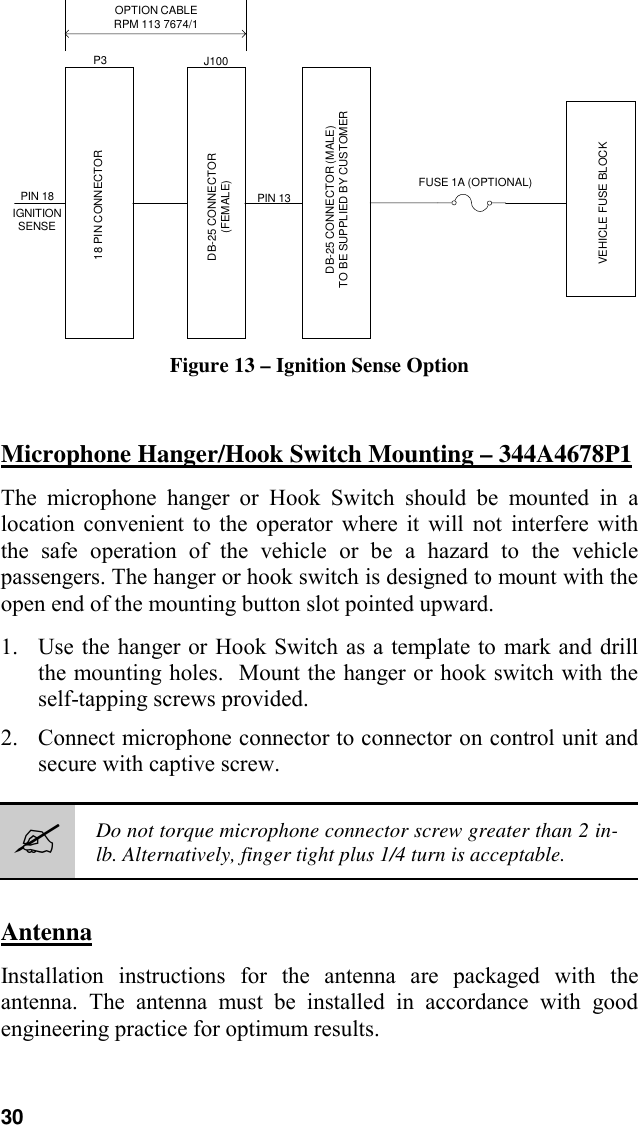 OPTION CABLE
RPM 113 7674/1

P3

J100

PIN 18
IGNITION
SENSE

18 PIN CONNECTOR

DB-25 CONNECTOR
(FEMALE)

PIN 13

DB-25 CONNECTOR (MALE)
TO BE SUPPLIED BY CUSTOMER

FUSE 1A (OPTIONAL)

VEHICLE FUSE BLOCK

Figure 13 – Ignition Sense Option

Microphone Hanger/Hook Switch Mounting – 344A4678P1

The microphone hanger or Hook Switch should be mounted in a location convenient to the operator where it will not interfere with the safe operation of the vehicle or be a hazard to the vehicle passengers. The hanger or hook switch is designed to mount with the open end of the mounting button slot pointed upward.

1. Use the hanger or Hook Switch as a template to mark and drill the mounting holes. Mount the hanger or hook switch with the self-tapping screws provided.

2. Connect microphone connector to connector on control unit and secure with captive screw.

Do not torque microphone connector screw greater than 2 in-lb. Alternatively, finger tight plus 1/4 turn is acceptable.

Antenna

Installation instructions for the antenna are packaged with the antenna. The antenna must be installed in accordance with good engineering practice for optimum results.

30